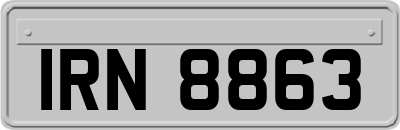 IRN 8863